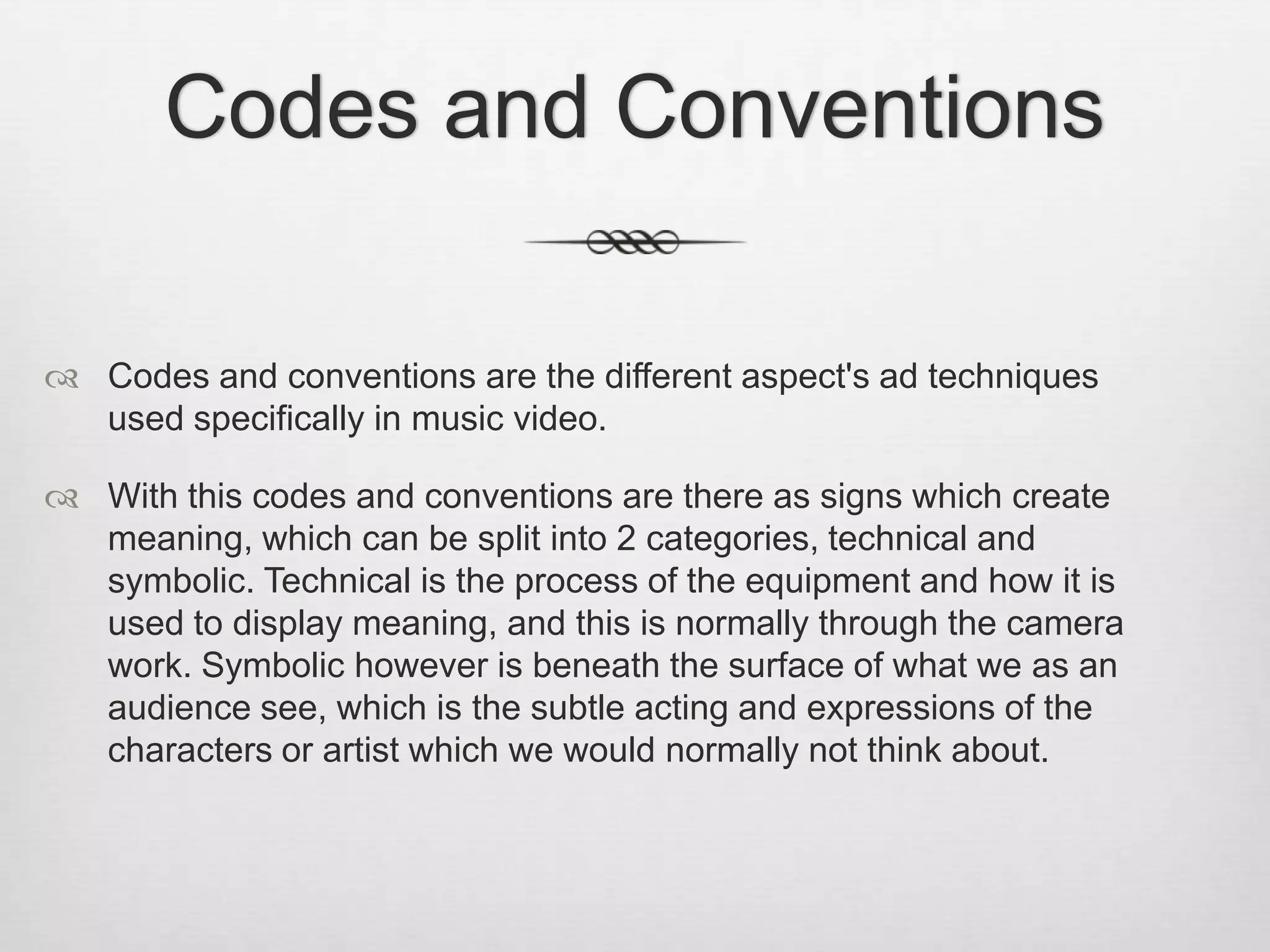 Codes and Conventions

Codes and conventions are the different aspect's ad techniques used specifically in music video.

With this codes and conventions are there as signs which create meaning, which can be split into 2 categories, technical and symbolic. Technical is the process of the equipment and how it is used to display meaning, and this is normally through the camera work. Symbolic however is beneath the surface of what we as an audience see, which is the subtle acting and expressions of the characters or artist which we would normally not think about.